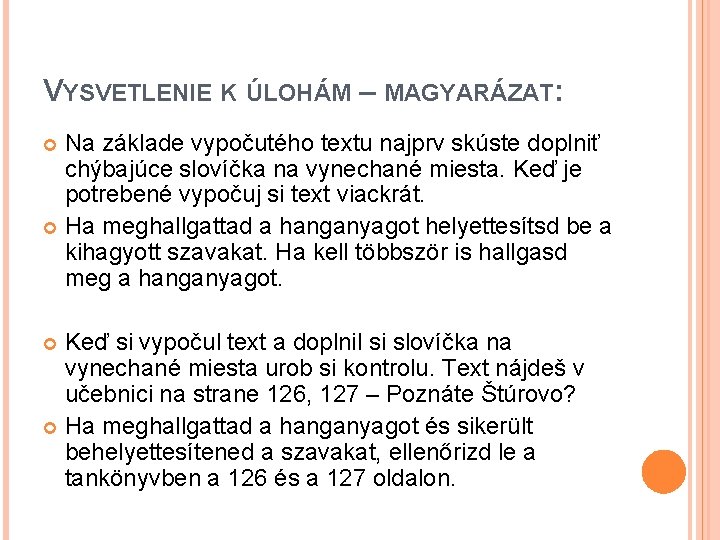 VYSVETLENIE K ÚLOHÁM – MAGYARÁZAT:

• Na základe vypočutého textu najprv skúste doplniť chýbajúce slovíčka na vynechané miesta. Keď je potrebené vypočuj si text viackrát.
• Ha meghallgattad a hanganyagot helyettesítsd be a kihagyott szavakat. Ha kell többször is hallgasd meg a hanganyagot.

• Keď si vypočul text a doplnil si slovíčka na vynechané miesta urob si kontrolu. Text nájdeš v učebnici na strane 126, 127 – Poznáte Štúrovo?
• Ha meghallgattad a hanganyagot és sikerült behelyettesítened a szavakat, ellenőrizd le a tankönyvben a 126 és a 127 oldalon.